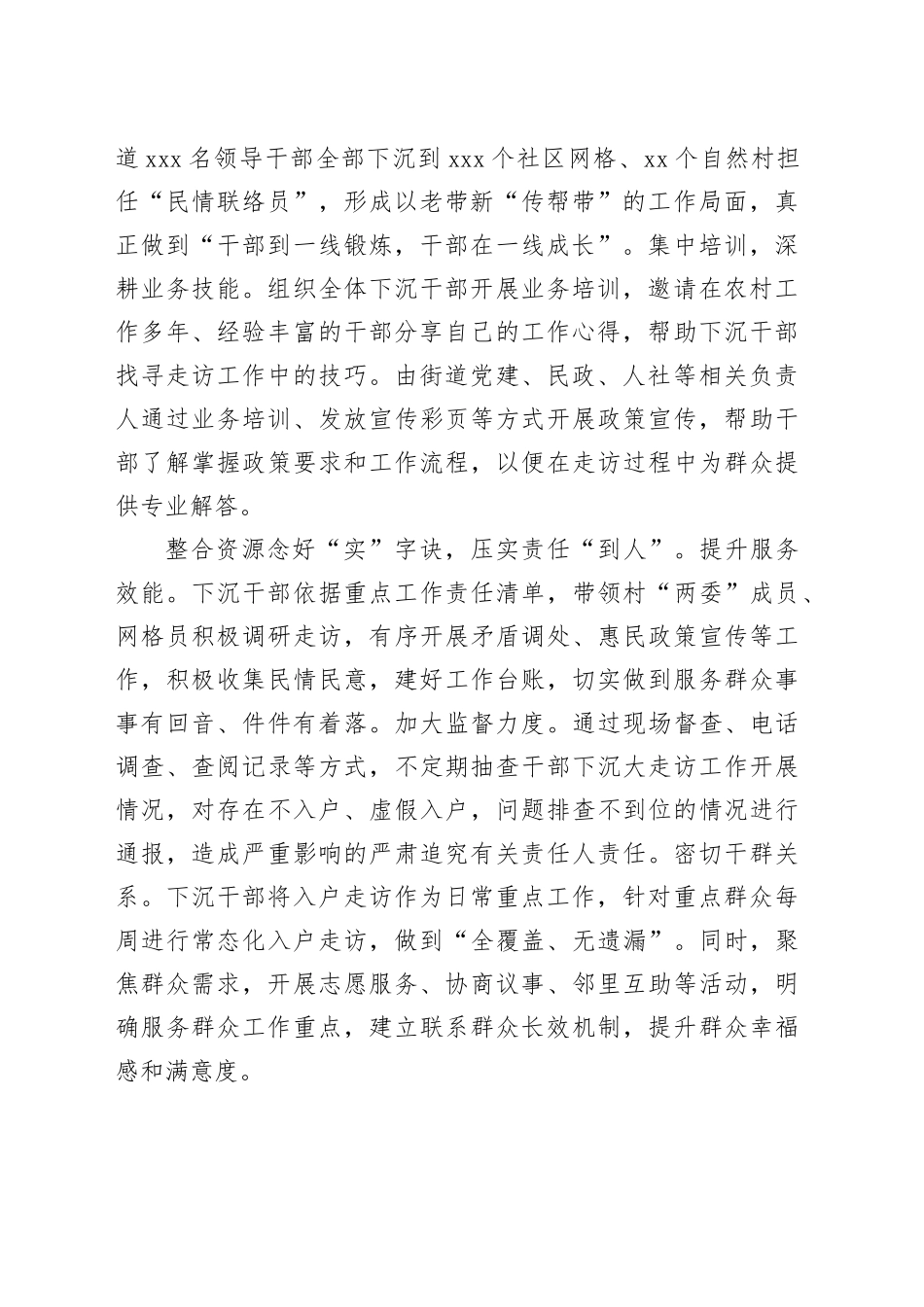 道 xxx 名领导干部全部下沉到 xxx 个社区网格、xx 个自然村担任“民情联络员”，形成以老带新“传帮带”的工作局面，真正做到“干部到一线锻炼，干部在一线成长”。集中培训，深耕业务技能。组织全体下沉干部开展业务培训，邀请在农村工作多年、经验丰富的干部分享自己的工作心得，帮助下沉干部找寻走访工作中的技巧。由街道党建、民政、人社等相关负责人通过业务培训、发放宣传彩页等方式开展政策宣传，帮助干部了解掌握政策要求和工作流程，以便在走访过程中为群众提供专业解答。

整合资源念好“实”字诀，压实责任“到人”。提升服务效能。下沉干部依据重点工作责任清单，带领村“两委”成员、网格员积极调研走访，有序开展矛盾调处、惠民政策宣传等工作，积极收集民情民意，建好工作台账，切实做到服务群众事事有回音、件件有着落。加大监督力度。通过现场督查、电话调查、查阅记录等方式，不定期抽查干部下沉大走访工作开展情况，对存在不入户、虚假入户，问题排查不到位的情况进行通报，造成严重影响的严肃追究有关责任人责任。密切干群关系。下沉干部将入户走访作为日常重点工作，针对重点群众每周进行常态化入户走访，做到“全覆盖、无遗漏”。同时，聚焦群众需求，开展志愿服务、协商议事、邻里互助等活动，明确服务群众工作重点，建立联系群众长效机制，提升群众幸福感和满意度。